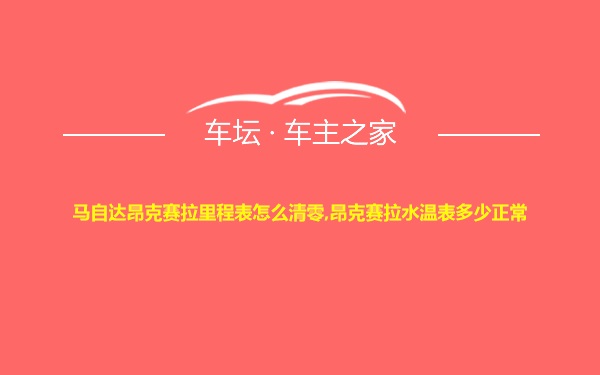 车坛 · 车主之家

马自达昂克赛拉里程表怎么清零,昂克赛拉水温表多少正常